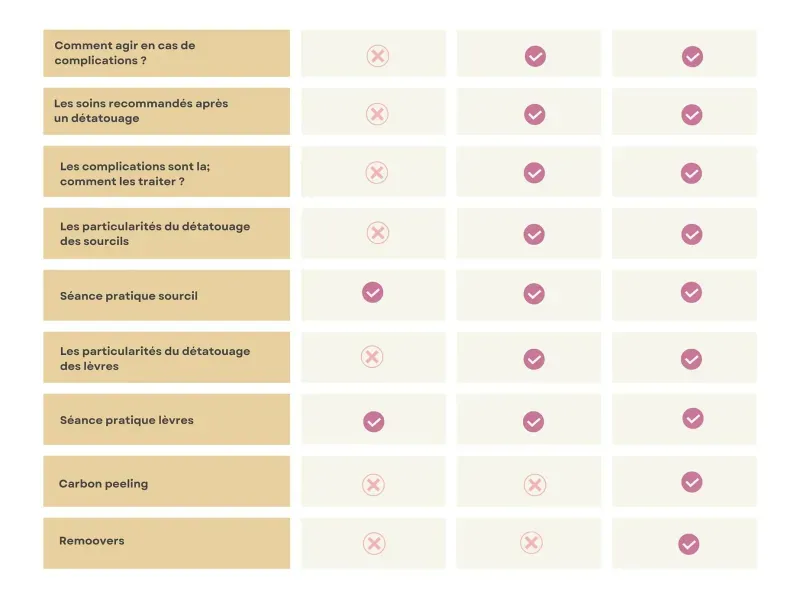 | | | | |
|---|---|---|---|
| Comment agir en cas de complications ? | ✗ | ✓ | ✓ |
| Les soins recommandés après un détatouage | ✗ | ✓ | ✓ |
| Les complications sont la; comment les traiter ? | ✗ | ✓ | ✓ |
| Les particularités du détatouage des sourcils | ✗ | ✓ | ✓ |
| Séance pratique sourcil | ✓ | ✓ | ✓ |
| Les particularités du détatouage des lèvres | ✗ | ✓ | ✓ |
| Séance pratique lèvres | ✓ | ✓ | ✓ |
| Carbon peeling | ✗ | ✗ | ✓ |
| Remoovers | ✗ | ✗ | ✓ |